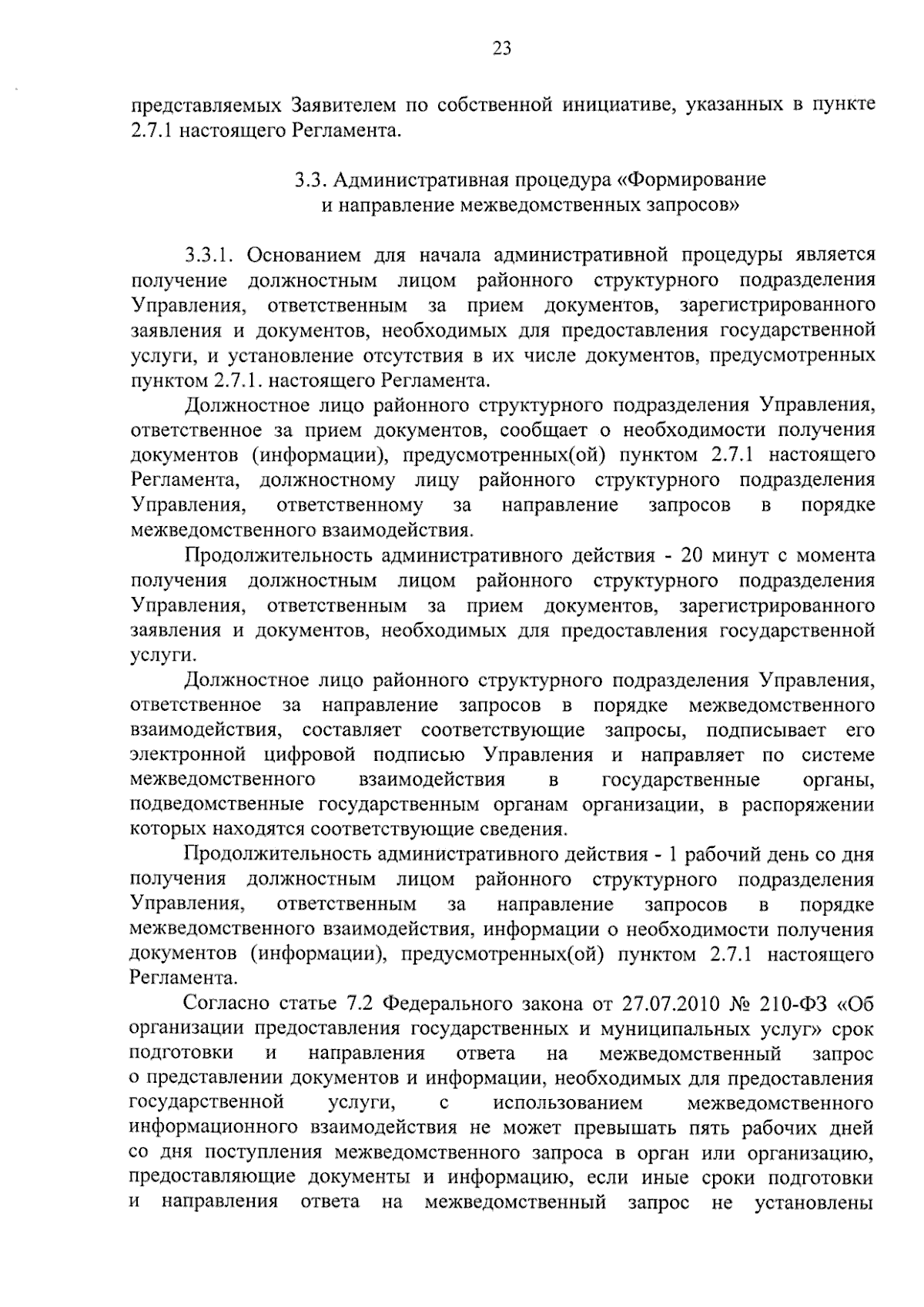 23

представляемых Заявителем по собственной инициативе, указанных в пункте 2.7.1 настоящего Регламента.

3.3. Административная процедура «Формирование и направление межведомственных запросов»

3.3.1. Основанием для начала административной процедуры является получение должностным лицом районного структурного подразделения Управления, ответственным за прием документов, зарегистрированного заявления и документов, необходимых для предоставления государственной услуги, и установление отсутствия в их числе документов, предусмотренных пунктом 2.7.1. настоящего Регламента.

Должностное лицо районного структурного подразделения Управления, ответственное за прием документов, сообщает о необходимости получения документов (информации), предусмотренных(ой) пунктом 2.7.1 настоящего Регламента, должностному лицу районного структурного подразделения Управления, ответственному за направление запросов в порядке межведомственного взаимодействия.

Продолжительность административного действия - 20 минут с момента получения должностным лицом районного структурного подразделения Управления, ответственным за прием документов, зарегистрированного заявления и документов, необходимых для предоставления государственной услуги.

Должностное лицо районного структурного подразделения Управления, ответственное за направление запросов в порядке межведомственного взаимодействия, составляет соответствующие запросы, подписывает его электронной цифровой подписью Управления и направляет по системе межведомственного взаимодействия в государственные органы, подведомственные государственным органам организации, в распоряжении которых находятся соответствующие сведения.

Продолжительность административного действия - 1 рабочий день со дня получения должностным лицом районного структурного подразделения Управления, ответственным за направление запросов в порядке межведомственного взаимодействия, информации о необходимости получения документов (информации), предусмотренных(ой) пунктом 2.7.1 настоящего Регламента.

Согласно статье 7.2 Федерального закона от 27.07.2010 № 210-ФЗ «Об организации предоставления государственных и муниципальных услуг» срок подготовки и направления ответа на межведомственный запрос о представлении документов и информации, необходимых для предоставления государственной услуги, с использованием межведомственного информационного взаимодействия не может превышать пять рабочих дней со дня поступления межведомственного запроса в орган или организацию, предоставляющие документы и информацию, если иные сроки подготовки и направления ответа на межведомственный запрос не установлены